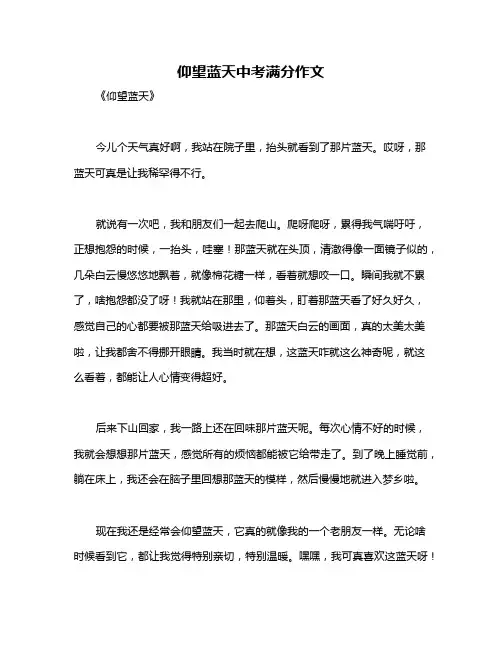 仰望蓝天中考满分作文

《仰望蓝天》

今儿个天气真好啊，我站在院子里，抬头就看到了那片蓝天。哎呀，那蓝天可真是让我稀罕得不行。

就说有一次吧，我和朋友们一起去爬山。爬呀爬呀，累得我气喘吁吁，正想抱怨的时候，一抬头，哇塞！那蓝天就在头顶，清澈得像一面镜子似的，几朵白云慢悠悠地飘着，就像棉花糖一样，看着就想咬一口。瞬间我就不累了，啥抱怨都没了呀！我就站在那里，仰着头，盯着那蓝天看了好久好久，感觉自己的心都要被那蓝天给吸进去了。那蓝天白云的画面，真的太美太美啦，让我都舍不得挪开眼睛。我当时就在想，这蓝天咋就这么神奇呢，就这么看着，都能让人心情变得超好。

后来下山回家，我一路上还在回味那片蓝天呢。每次心情不好的时候，我就会想想那片蓝天，感觉所有的烦恼都能被它给带走了。到了晚上睡觉前，躺在床上，我还会在脑子里回想那蓝天的模样，然后慢慢地就进入梦乡啦。

现在我还是经常会仰望蓝天，它真的就像我的一个老朋友一样。无论啥时候看到它，都让我觉得特别亲切，特别温暖。嘿嘿，我可真喜欢这蓝天呀！